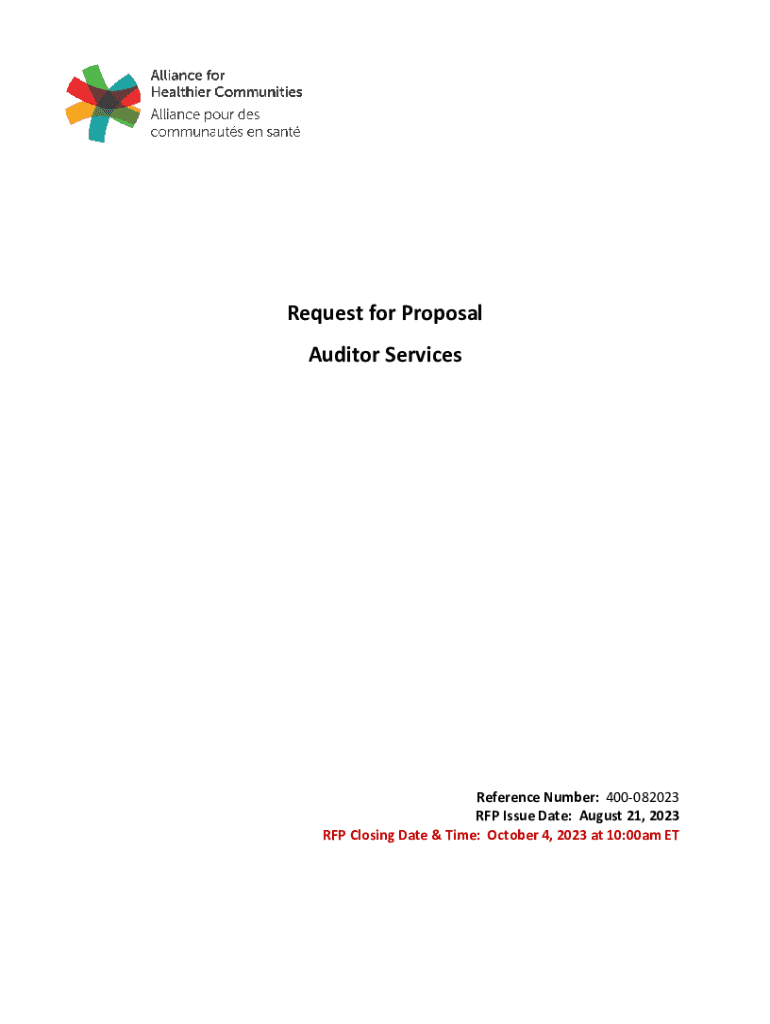 Alliance for
Healthier Communities
Alliance pour des
communautés en santé

Request for Proposal

Auditor Services

Reference Number: 400-082023
RFP Issue Date: August 21, 2023
RFP Closing Date & Time: October 4, 2023 at 10:00am ET